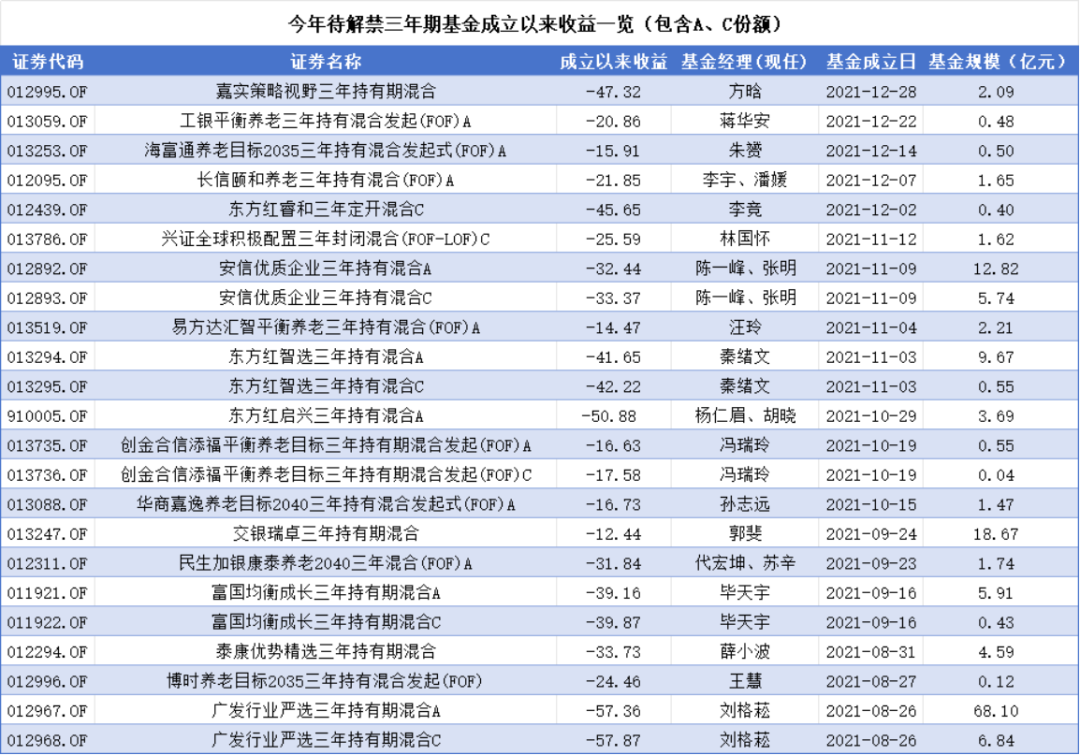 今年待解禁三年期基金成立以来收益一览（包含A、C份额）

| 证券代码 | 证券名称 | 成立以来收益 | 基金经理(现任) | 基金成立日 | 基金规模（亿元） |
|---|---|---|---|---|---|
| 012995.OF | 嘉实策略视野三年持有期混合 | -47.32 | 方晗 | 2021-12-28 | 2.09 |
| 013059.OF | 工银平衡养老三年持有混合发起(FOF)A | -20.86 | 蒋华安 | 2021-12-22 | 0.48 |
| 013253.OF | 海富通养老目标2035三年持有混合发起式(FOF)A | -15.91 | 朱赟 | 2021-12-14 | 0.50 |
| 012095.OF | 长信颐和养老三年持有混合(FOF)A | -21.85 | 李宇、潘媛 | 2021-12-07 | 1.65 |
| 012439.OF | 东方红睿和三年定开混合C | -45.65 | 李竞 | 2021-12-02 | 0.40 |
| 013786.OF | 兴证全球积极配置三年封闭混合(FOF-LOF)C | -25.59 | 林国怀 | 2021-11-12 | 1.62 |
| 012892.OF | 安信优质企业三年持有混合A | -32.44 | 陈一峰、张明 | 2021-11-09 | 12.82 |
| 012893.OF | 安信优质企业三年持有混合C | -33.37 | 陈一峰、张明 | 2021-11-09 | 5.74 |
| 013519.OF | 易方达汇智平衡养老三年持有混合(FOF)A | -14.47 | 汪玲 | 2021-11-04 | 2.21 |
| 013294.OF | 东方红智选三年持有混合A | -41.65 | 秦绪文 | 2021-11-03 | 9.67 |
| 013295.OF | 东方红智选三年持有混合C | -42.22 | 秦绪文 | 2021-11-03 | 0.55 |
| 910005.OF | 东方红启兴三年持有混合A | -50.88 | 杨仁眉、胡晓 | 2021-10-29 | 3.69 |
| 013735.OF | 创金合信添福平衡养老目标三年持有期混合发起(FOF)A | -16.63 | 冯瑞玲 | 2021-10-19 | 0.55 |
| 013736.OF | 创金合信添福平衡养老目标三年持有期混合发起(FOF)C | -17.58 | 冯瑞玲 | 2021-10-19 | 0.04 |
| 013088.OF | 华商嘉逸养老目标2040三年持有混合发起式(FOF)A | -16.73 | 孙志远 | 2021-10-15 | 1.47 |
| 013247.OF | 交银瑞卓三年持有期混合 | -12.44 | 郭斐 | 2021-09-24 | 18.67 |
| 012311.OF | 民生加银康泰养老2040三年混合(FOF)A | -31.84 | 代宏坤、苏辛 | 2021-09-23 | 1.74 |
| 011921.OF | 富国均衡成长三年持有期混合A | -39.16 | 毕天宇 | 2021-09-16 | 5.91 |
| 011922.OF | 富国均衡成长三年持有期混合C | -39.87 | 毕天宇 | 2021-09-16 | 0.43 |
| 012294.OF | 泰康优势精选三年持有期混合 | -33.73 | 薛小波 | 2021-08-31 | 4.59 |
| 012996.OF | 博时养老目标2035三年持有混合发起(FOF) | -24.46 | 王慧 | 2021-08-27 | 0.12 |
| 012967.OF | 广发行业严选三年持有期混合A | -57.36 | 刘格菘 | 2021-08-26 | 68.10 |
| 012968.OF | 广发行业严选三年持有期混合C | -57.87 | 刘格菘 | 2021-08-26 | 6.84 |